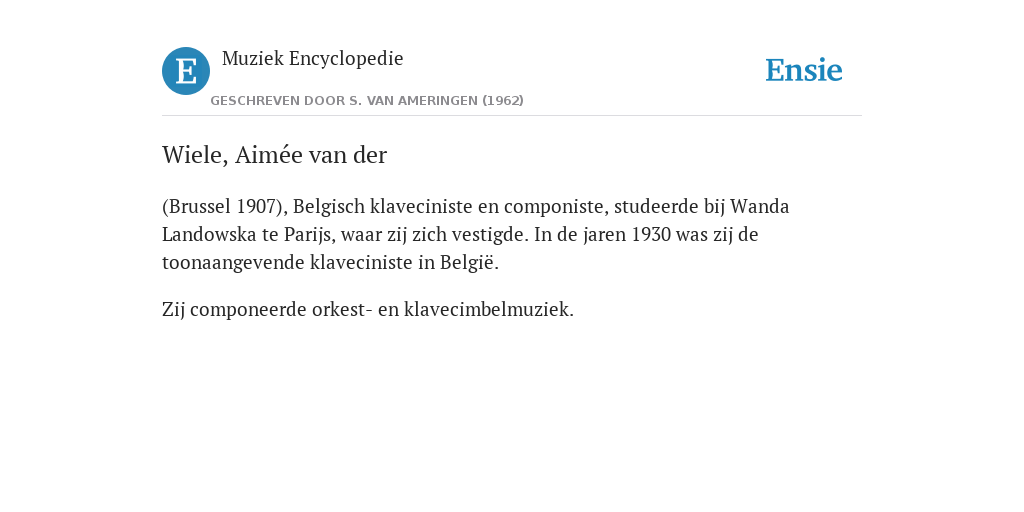 E Muziek Encyclopedie

GESCHREVEN DOOR S. VAN AMERINGEN (1962)

Ensie

Wiele, Aimée van der

(Brussel 1907), Belgisch klaveciniste en componiste, studeerde bij Wanda Landowska te Parijs, waar zij zich vestigde. In de jaren 1930 was zij de toonaangevende klaveciniste in België.

Zij componeerde orkest- en klavecimbelmuziek.